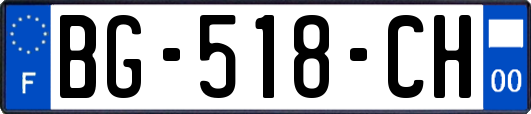 F
BG-518-CH
00